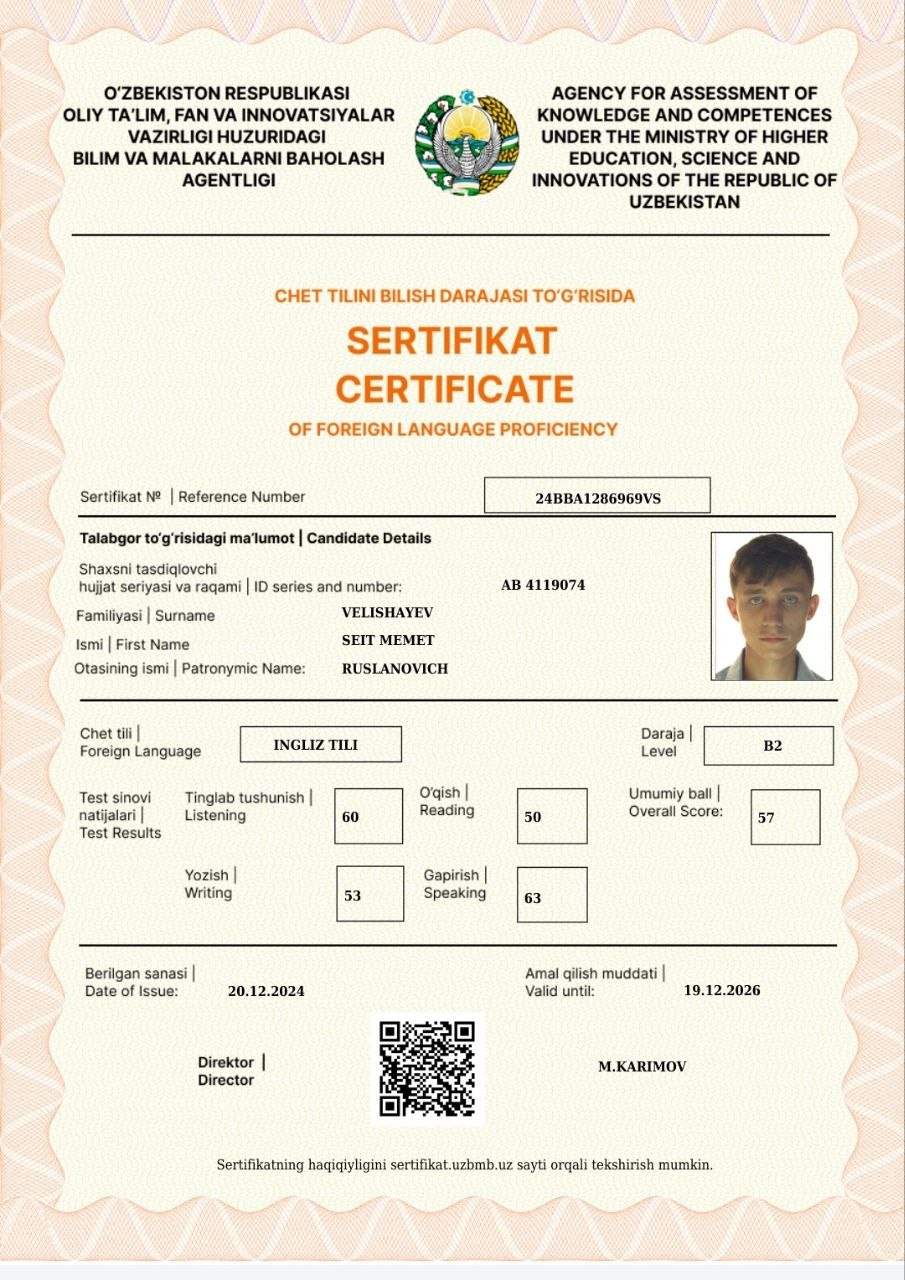 O'ZBEKISTON RESPUBLIKASI
OLIY TA'LIM, FAN VA INNOVATSIYALAR VAZIRLIGI HUZURIDAGI
BILIM VA MALAKALARNI BAHOLASH AGENTLIGI

AGENCY FOR ASSESSMENT OF KNOWLEDGE AND COMPETENCES UNDER THE MINISTRY OF HIGHER EDUCATION, SCIENCE AND INNOVATIONS OF THE REPUBLIC OF UZBEKISTAN

CHET TILINI BILISH DARAJASI TO'G'RISIDA
SERTIFIKAT
CERTIFICATE
OF FOREIGN LANGUAGE PROFICIENCY

Sertifikat № | Reference Number 24BBA1286969VS

Talabgor to'g'risidagi ma'lumot | Candidate Details

Shaxsni tasdiqlovchi hujjat seriyasi va raqami | ID series and number: AB 4119074
Familiyasi | Surname VELISHAYEV
Ismi | First Name SEIT MEMET
Otasining ismi | Patronymic Name: RUSLANOVICH

Chet tili | Foreign Language INGLIZ TILI
Daraja | Level B2

Test sinovi natijalari | Test Results
Tinglab tushunish | Listening 60
O'qish | Reading 50
Umumiy ball | Overall Score: 57
Yozish | Writing 53
Gapirish | Speaking 63

Berilgan sanasi | Date of Issue: 20.12.2024
Amal qilish muddati | Valid until: 19.12.2026

Direktor | Director
M.KARIMOV

Sertifikatning haqiqiyligini sertifikat.uzbmb.uz sayti orqali tekshirish mumkin.